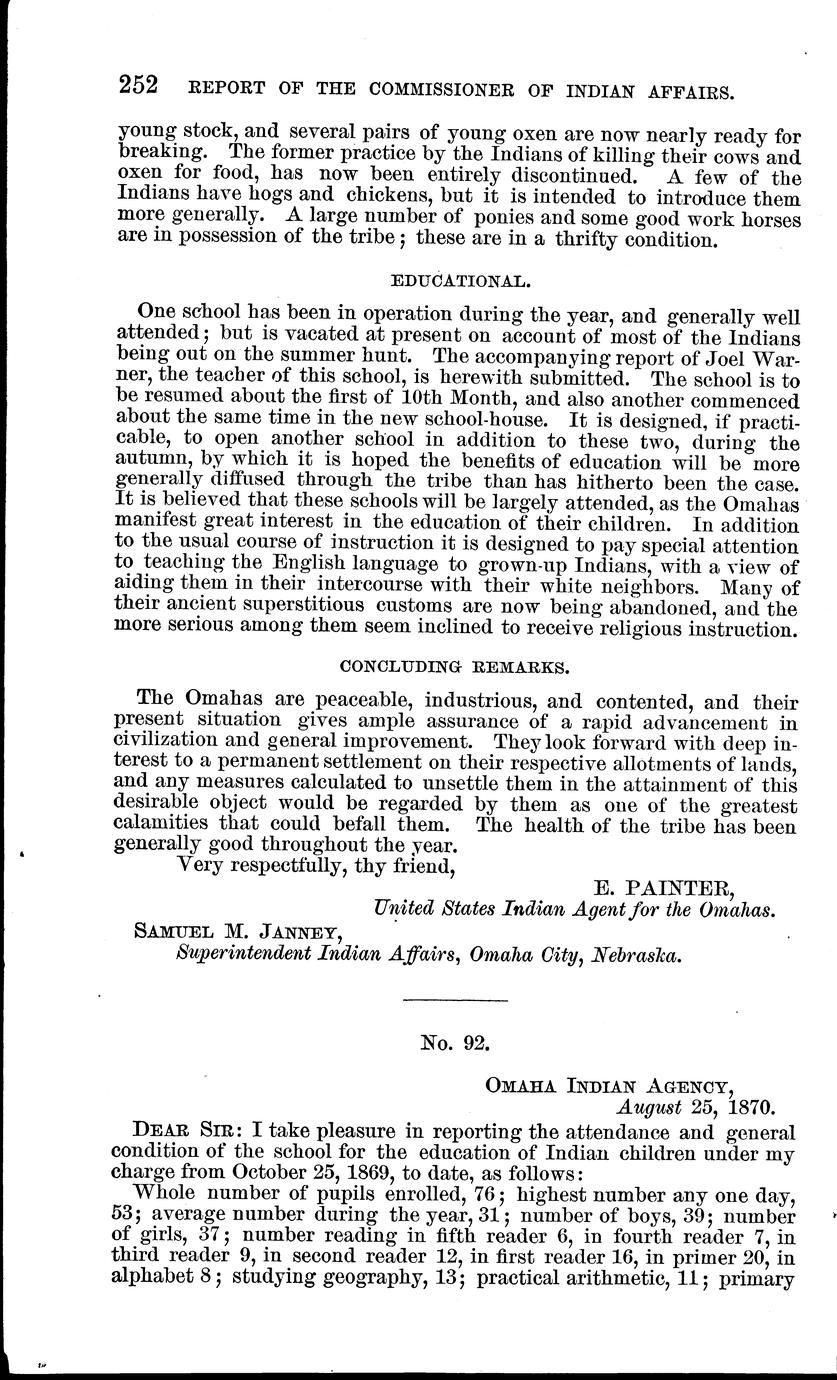 252 REPORT OF THE COMMISSIONER OF INDIAN AFFAIRS.

young stock, and several pairs of young oxen are now nearly ready for breaking. The former practice by the Indians of killing their cows and oxen for food, has now been entirely discontinued. A few of the Indians have hogs and chickens, but it is intended to introduce them more generally. A large number of ponies and some good work horses are in possession of the tribe; these are in a thrifty condition.

EDUCATIONAL.

One school has been in operation during the year, and generally well attended; but is vacated at present on account of most of the Indians being out on the summer hunt. The accompanying report of Joel Warner, the teacher of this school, is herewith submitted. The school is to be resumed about the first of 10th Month, and also another commenced about the same time in the new school-house. It is designed, if practicable, to open another school in addition to these two, during the autumn, by which it is hoped the benefits of education will be more generally diffused through the tribe than has hitherto been the case. It is believed that these schools will be largely attended, as the Omahas manifest great interest in the education of their children. In addition to the usual course of instruction it is designed to pay special attention to teaching the English language to grown-up Indians, with a view of aiding them in their intercourse with their white neighbors. Many of their ancient superstitious customs are now being abandoned, and the more serious among them seem inclined to receive religious instruction.

CONCLUDING REMARKS.

The Omahas are peaceable, industrious, and contented, and their present situation gives ample assurance of a rapid advancement in civilization and general improvement. They look forward with deep interest to a permanent settlement on their respective allotments of lands, and any measures calculated to unsettle them in the attainment of this desirable object would be regarded by them as one of the greatest calamities that could befall them. The health of the tribe has been generally good throughout the year.
Very respectfully, thy friend,

E. PAINTER,
United States Indian Agent for the Omahas.

SAMUEL M. JANNEY,
Superintendent Indian Affairs, Omaha City, Nebraska.

No. 92.

OMAHA INDIAN AGENCY,
August 25, 1870.

DEAR SIR: I take pleasure in reporting the attendance and general condition of the school for the education of Indian children under my charge from October 25, 1869, to date, as follows:

Whole number of pupils enrolled, 76; highest number any one day, 53; average number during the year, 31; number of boys, 39; number of girls, 37; number reading in fifth reader 6, in fourth reader 7, in third reader 9, in second reader 12, in first reader 16, in primer 20, in alphabet 8; studying geography, 13; practical arithmetic, 11; primary